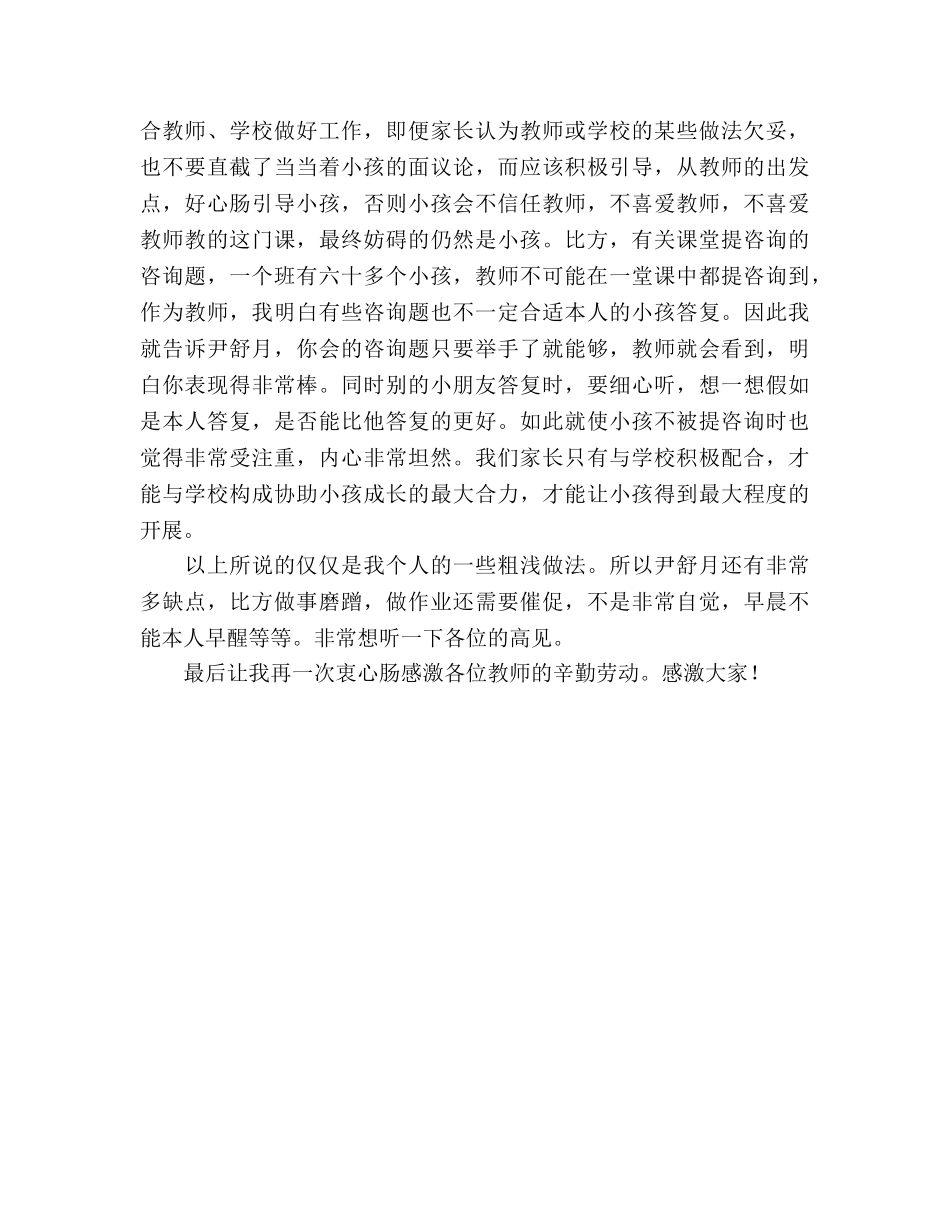 合教师、学校做好工作，即便家长认为教师或学校的某些做法欠妥，也不要直截了当当着小孩的面议论，而应该积极引导，从教师的出发点，好心肠引导小孩，否则小孩会不信任教师，不喜爱教师，不喜爱教师教的这门课，最终妨碍的仍然是小孩。比方，有关课堂提咨询的咨询题，一个班有六十多个小孩，教师不可能在一堂课中都提咨询到，作为教师，我明白有些咨询题也不一定合适本人的小孩答复。因此我就告诉尹舒月，你会的咨询题只要举手了就能够，教师就会看到，明白你表现得非常棒。同时别的小朋友答复时，要细心听，想一想假如是本人答复，是否能比他答复的更好。如此就使小孩不被提咨询时也觉得非常受注重，内心非常坦然。我们家长只有与学校积极配合，才能与学校构成协助小孩成长的最大合力，才能让小孩得到最大程度的开展。

以上所说的仅仅是我个人的一些粗浅做法。所以尹舒月还有非常多缺点，比方做事磨蹭，做作业还需要催促，不是非常自觉，早晨不能本人早醒等等。非常想听一下各位的高见。

最后让我再一次衷心肠感激各位教师的辛勤劳动。感激大家！